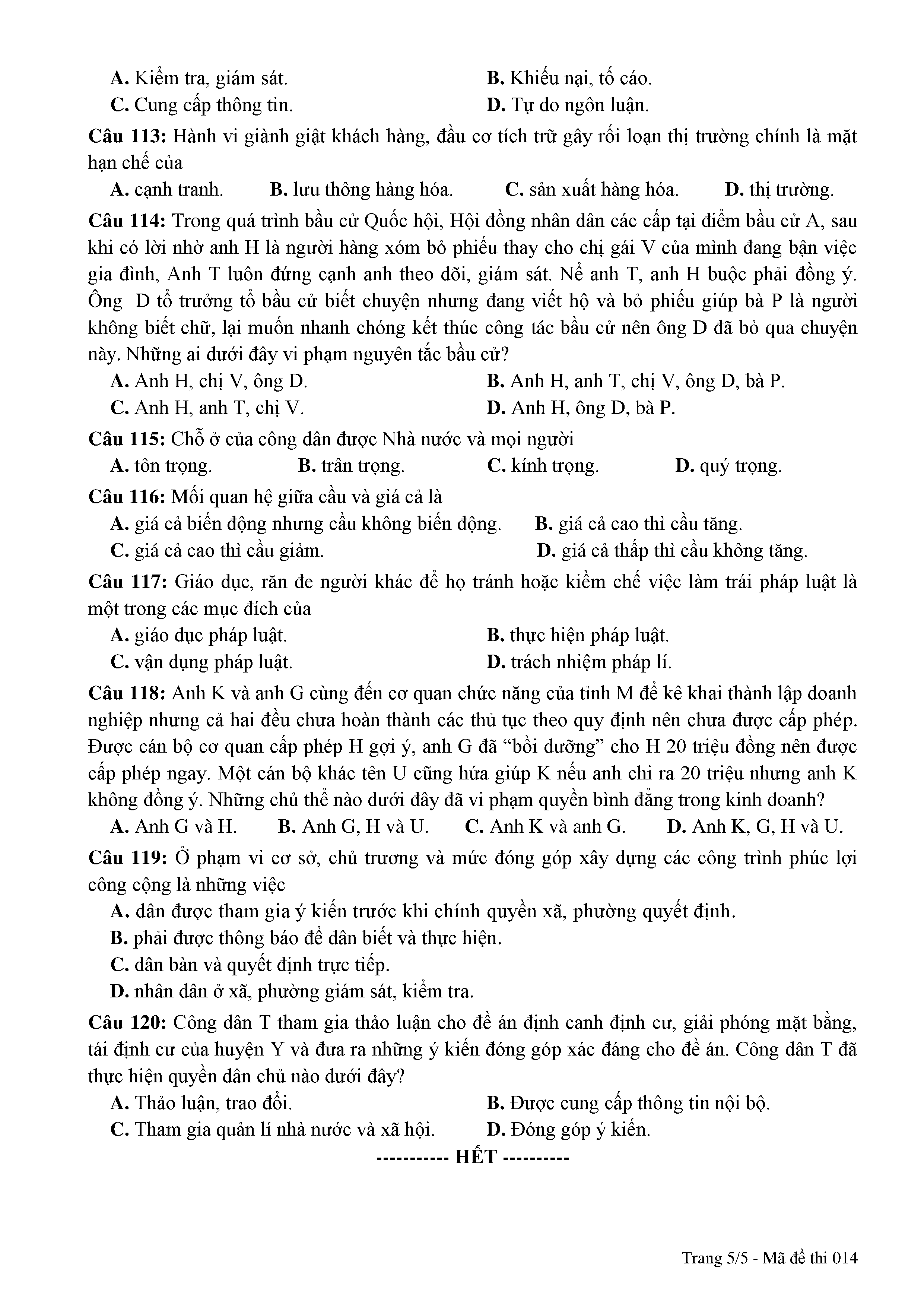 A. Kiểm tra, giám sát.
B. Khiếu nại, tố cáo.
C. Cung cấp thông tin.
D. Tự do ngôn luận.

Câu 113: Hành vi giành giật khách hàng, đầu cơ tích trữ gây rối loạn thị trường chính là mặt hạn chế của
A. cạnh tranh.
B. lưu thông hàng hóa.
C. sản xuất hàng hóa.
D. thị trường.

Câu 114: Trong quá trình bầu cử Quốc hội, Hội đồng nhân dân các cấp tại điểm bầu cử A, sau khi có lời nhờ anh H là người hàng xóm bỏ phiếu thay cho chị gái V của mình đang bận việc gia đình, Anh T luôn đứng cạnh anh theo dõi, giám sát. Nể anh T, anh H buộc phải đồng ý. Ông D tổ trưởng tổ bầu cử biết chuyện nhưng đang viết hộ và bỏ phiếu giúp bà P là người không biết chữ, lại muốn nhanh chóng kết thúc công tác bầu cử nên ông D đã bỏ qua chuyện này. Những ai dưới đây vi phạm nguyên tắc bầu cử?
A. Anh H, chị V, ông D.
B. Anh H, anh T, chị V, ông D, bà P.
C. Anh H, anh T, chị V.
D. Anh H, ông D, bà P.

Câu 115: Chỗ ở của công dân được Nhà nước và mọi người
A. tôn trọng.
B. trân trọng.
C. kính trọng.
D. quý trọng.

Câu 116: Mối quan hệ giữa cầu và giá cả là
A. giá cả biến động nhưng cầu không biến động.
B. giá cả cao thì cầu tăng.
C. giá cả cao thì cầu giảm.
D. giá cả thấp thì cầu không tăng.

Câu 117: Giáo dục, răn đe người khác để họ tránh hoặc kiềm chế việc làm trái pháp luật là một trong các mục đích của
A. giáo dục pháp luật.
B. thực hiện pháp luật.
C. vận dụng pháp luật.
D. trách nhiệm pháp lí.

Câu 118: Anh K và anh G cùng đến cơ quan chức năng của tỉnh M để kê khai thành lập doanh nghiệp nhưng cả hai đều chưa hoàn thành các thủ tục theo quy định nên chưa được cấp phép. Được cán bộ cơ quan cấp phép H gợi ý, anh G đã “bồi dưỡng” cho H 20 triệu đồng nên được cấp phép ngay. Một cán bộ khác tên U cũng hứa giúp K nếu anh chi ra 20 triệu nhưng anh K không đồng ý. Những chủ thể nào dưới đây đã vi phạm quyền bình đẳng trong kinh doanh?
A. Anh G và H.
B. Anh G, H và U.
C. Anh K và anh G.
D. Anh K, G, H và U.

Câu 119: Ở phạm vi cơ sở, chủ trương và mức đóng góp xây dựng các công trình phúc lợi công cộng là những việc
A. dân được tham gia ý kiến trước khi chính quyền xã, phường quyết định.
B. phải được thông báo để dân biết và thực hiện.
C. dân bàn và quyết định trực tiếp.
D. nhân dân ở xã, phường giám sát, kiểm tra.

Câu 120: Công dân T tham gia thảo luận cho đề án định canh định cư, giải phóng mặt bằng, tái định cư của huyện Y và đưa ra những ý kiến đóng góp xác đáng cho đề án. Công dân T đã thực hiện quyền dân chủ nào dưới đây?
A. Thảo luận, trao đổi.
B. Được cung cấp thông tin nội bộ.
C. Tham gia quản lí nhà nước và xã hội.
D. Đóng góp ý kiến.

----------- HẾT ----------

Trang 5/5 - Mã đề thi 014